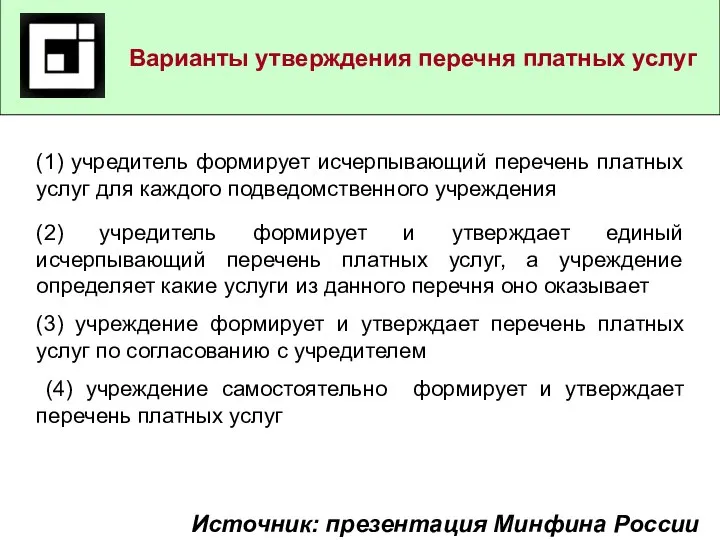 Варианты утверждения перечня платных услуг

(1) учредитель формирует исчерпывающий перечень платных услуг для каждого подведомственного учреждения

(2) учредитель формирует и утверждает единый исчерпывающий перечень платных услуг, а учреждение определяет какие услуги из данного перечня оно оказывает

(3) учреждение формирует и утверждает перечень платных услуг по согласованию с учредителем

(4) учреждение самостоятельно формирует и утверждает перечень платных услуг

Источник: презентация Минфина России